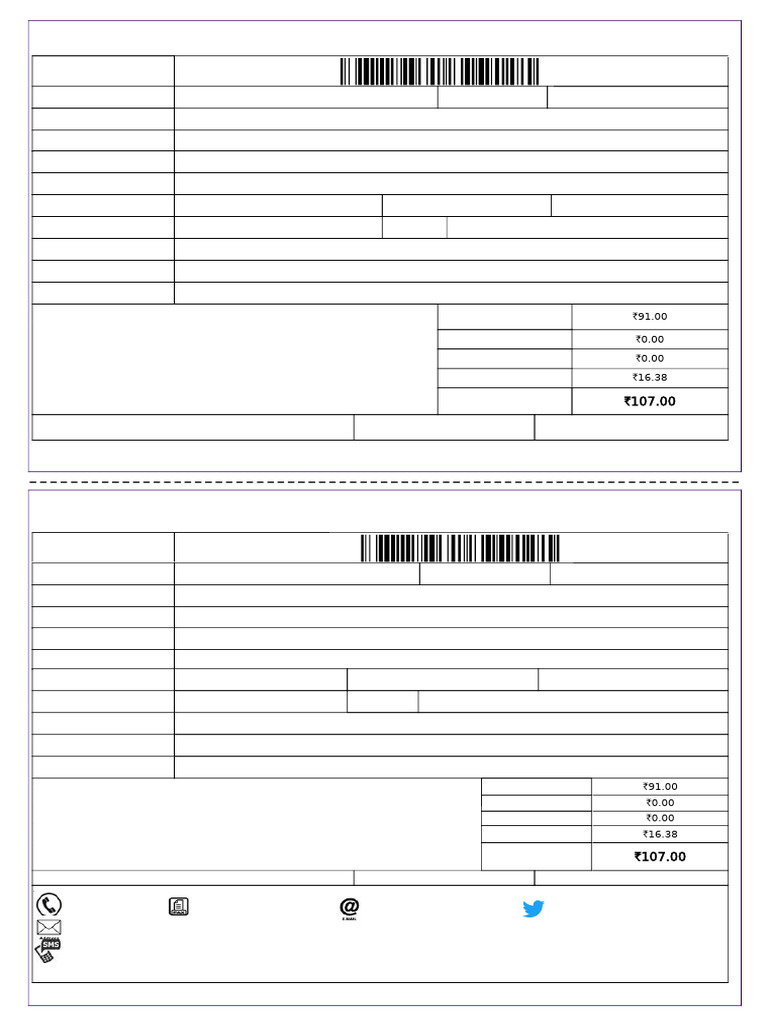 ₹91.00
₹0.00
₹0.00
₹16.38
₹107.00

₹91.00
₹0.00
₹0.00
₹16.38
₹107.00

E-MAIL
SMS